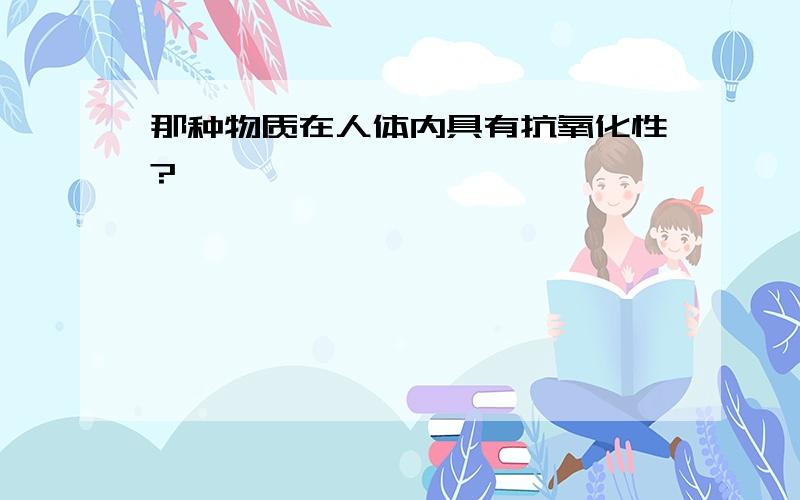 那种物质在人体内具有抗氧化性?